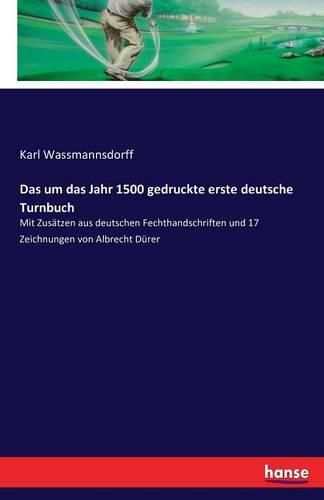 Karl Wassmannsdorff

Das um das Jahr 1500 gedruckte erste deutsche Turnbuch

Mit Zusätzen aus deutschen Fechthandschriften und 17 Zeichnungen von Albrecht Dürer

hanse